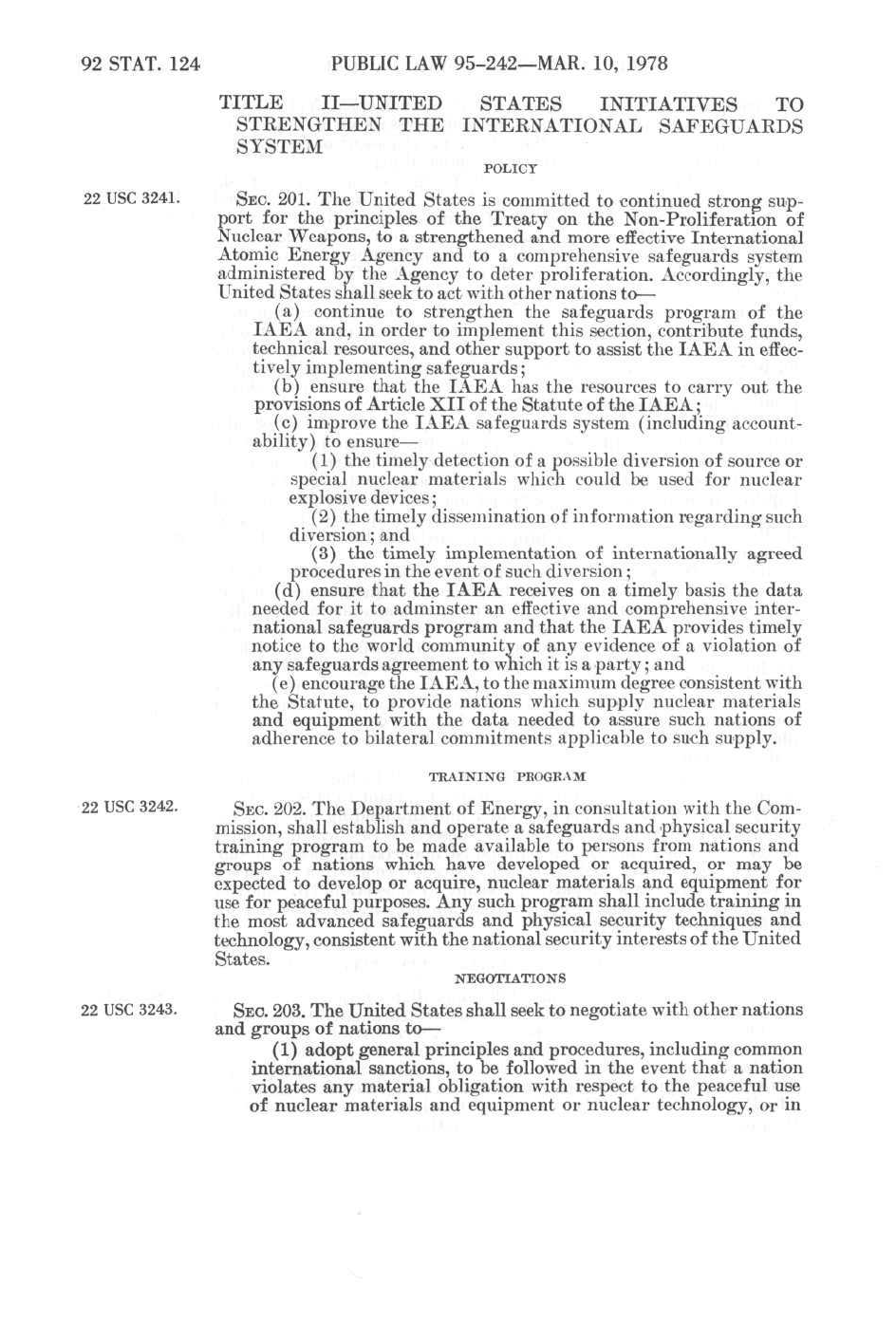 92 STAT. 124 PUBLIC LAW 95-242—MAR. 10, 1978

TITLE II—UNITED STATES INITIATIVES TO STRENGTHEN THE INTERNATIONAL SAFEGUARDS SYSTEM

POLICY

22 USC 3241.

SEC. 201. The United States is committed to continued strong support for the principles of the Treaty on the Non-Proliferation of Nuclear Weapons, to a strengthened and more effective International Atomic Energy Agency and to a comprehensive safeguards system administered by the Agency to deter proliferation. Accordingly, the United States shall seek to act with other nations to—

(a) continue to strengthen the safeguards program of the IAEA and, in order to implement this section, contribute funds, technical resources, and other support to assist the IAEA in effectively implementing safeguards;

(b) ensure that the IAEA has the resources to carry out the provisions of Article XII of the Statute of the IAEA;

(c) improve the IAEA safeguards system (including accountability) to ensure—

(1) the timely detection of a possible diversion of source or special nuclear materials which could be used for nuclear explosive devices;

(2) the timely dissemination of information regarding such diversion; and

(3) the timely implementation of internationally agreed procedures in the event of such diversion;

(d) ensure that the IAEA receives on a timely basis the data needed for it to adminster an effective and comprehensive international safeguards program and that the IAEA provides timely notice to the world community of any evidence of a violation of any safeguards agreement to which it is a party; and

(e) encourage the IAEA, to the maximum degree consistent with the Statute, to provide nations which supply nuclear materials and equipment with the data needed to assure such nations of adherence to bilateral commitments applicable to such supply.

TRAINING PROGRAM

22 USC 3242.

SEC. 202. The Department of Energy, in consultation with the Commission, shall establish and operate a safeguards and physical security training program to be made available to persons from nations and groups of nations which have developed or acquired, or may be expected to develop or acquire, nuclear materials and equipment for use for peaceful purposes. Any such program shall include training in the most advanced safeguards and physical security techniques and technology, consistent with the national security interests of the United States.

NEGOTIATIONS

22 USC 3243.

SEC. 203. The United States shall seek to negotiate with other nations and groups of nations to—

(1) adopt general principles and procedures, including common international sanctions, to be followed in the event that a nation violates any material obligation with respect to the peaceful use of nuclear materials and equipment or nuclear technology, or in